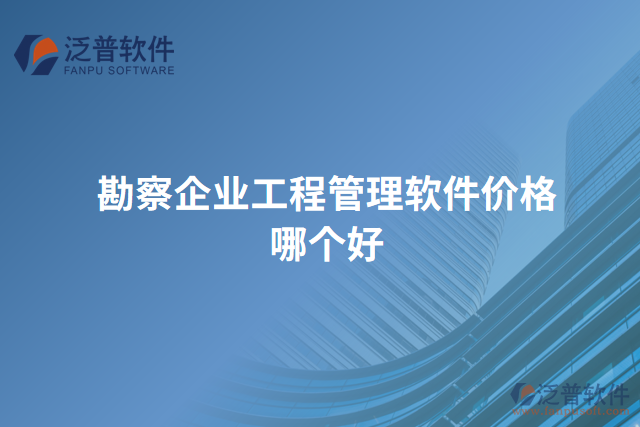 泛普软件
FANPU SOFTWARE

勘察企业工程管理软件价格哪个好

泛普软件
www.fanpusoft.com